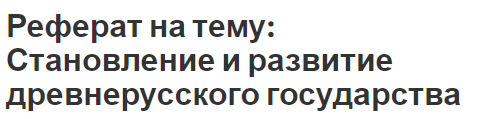 Реферат на тему: Становление и развитие древнерусского государства